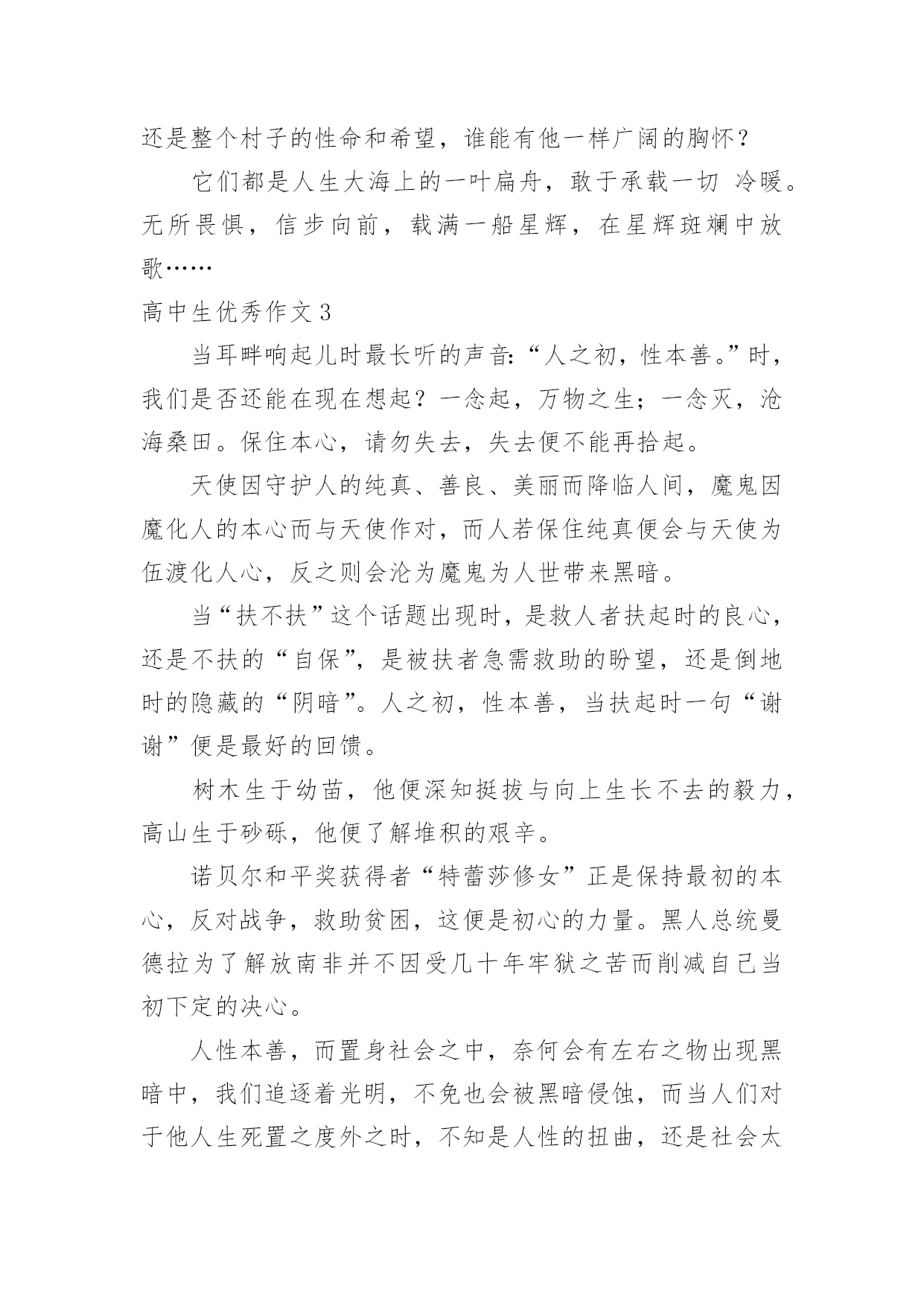 还是整个村子的性命和希望，谁能有他一样广阔的胸怀？

它们都是人生大海上的一叶扁舟，敢于承载一切 冷暖。无所畏惧，信步向前，载满一船星辉，在星辉斑斓中放歌……

高中生优秀作文 3

当耳畔响起儿时最长听的声音：“人之初，性本善。”时，我们是否还能在现在想起？一念起，万物之生；一念灭，沧海桑田。保住本心，请勿失去，失去便不能再拾起。

天使因守护人的纯真、善良、美丽而降临人间，魔鬼因魔化人的本心而与天使作对，而人若保住纯真便会与天使为伍渡化人心，反之则会沦为魔鬼为人世带来黑暗。

当“扶不扶”这个话题出现时，是救人者扶起时的良心，还是不扶的“自保”，是被扶者急需救助的盼望，还是倒地时的隐藏的“阴暗”。人之初，性本善，当扶起时一句“谢谢”便是最好的回馈。

树木生于幼苗，他便深知挺拔与向上生长不去的毅力，高山生于砂砾，他便了解堆积的艰辛。

诺贝尔和平奖获得者“特蕾莎修女”正是保持最初的本心，反对战争，救助贫困，这便是初心的力量。黑人总统曼德拉为了解放南非并不因受几十年牢狱之苦而削减自己当初下定的决心。

人性本善，而置身社会之中，奈何会有左右之物出现黑暗中，我们追逐着光明，不免也会被黑暗侵蚀，而当人们对于他人生死置之度外之时，不知是人性的扭曲，还是社会太